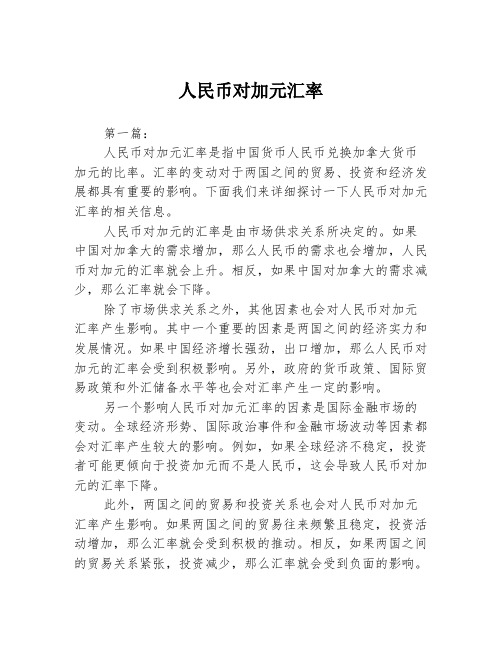 人民币对加元汇率

第一篇：

人民币对加元汇率是指中国货币人民币兑换加拿大货币加元的比率。汇率的变动对于两国之间的贸易、投资和经济发展都具有重要的影响。下面我们来详细探讨一下人民币对加元汇率的相关信息。

人民币对加元的汇率是由市场供求关系所决定的。如果中国对加拿大的需求增加，那么人民币的需求也会增加，人民币对加元的汇率就会上升。相反，如果中国对加拿大的需求减少，那么汇率就会下降。

除了市场供求关系之外，其他因素也会对人民币对加元汇率产生影响。其中一个重要的因素是两国之间的经济实力和发展情况。如果中国经济增长强劲，出口增加，那么人民币对加元的汇率会受到积极影响。另外，政府的货币政策、国际贸易政策和外汇储备水平等也会对汇率产生一定的影响。

另一个影响人民币对加元汇率的因素是国际金融市场的变动。全球经济形势、国际政治事件和金融市场波动等因素都会对汇率产生较大的影响。例如，如果全球经济不稳定，投资者可能更倾向于投资加元而不是人民币，这会导致人民币对加元的汇率下降。

此外，两国之间的贸易和投资关系也会对人民币对加元汇率产生影响。如果两国之间的贸易往来频繁且稳定，投资活动增加，那么汇率就会受到积极的推动。相反，如果两国之间的贸易关系紧张，投资减少，那么汇率就会受到负面的影响。